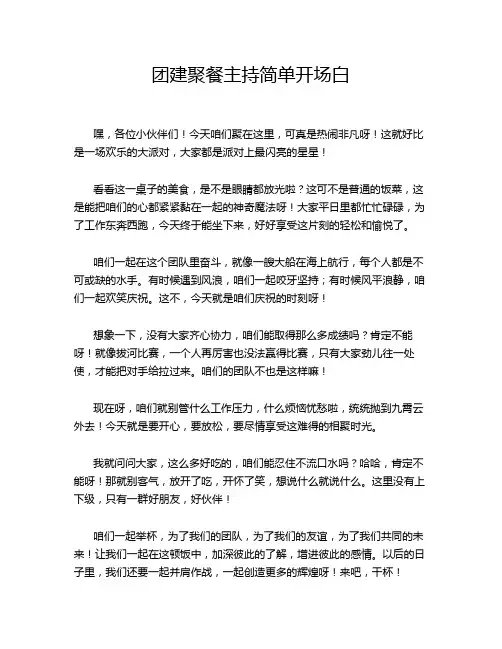 团建聚餐主持简单开场白

嘿，各位小伙伴们！今天咱们聚在这里，可真是热闹非凡呀！这就好比是一场欢乐的大派对，大家都是派对上最闪亮的星星！

看看这一桌子的美食，是不是眼睛都放光啦？这可不是普通的饭菜，这是能把咱们的心都紧紧黏在一起的神奇魔法呀！大家平日里都忙忙碌碌，为了工作东奔西跑，今天终于能坐下来，好好享受这片刻的轻松和愉悦了。

咱们一起在这个团队里奋斗，就像一艘大船在海上航行，每个人都是不可或缺的水手。有时候遇到风浪，咱们一起咬牙坚持；有时候风平浪静，咱们一起欢笑庆祝。这不，今天就是咱们庆祝的时刻呀！

想象一下，没有大家齐心协力，咱们能取得那么多成绩吗？肯定不能呀！就像拔河比赛，一个人再厉害也没法赢得比赛，只有大家劲儿往一处使，才能把对手给拉过来。咱们的团队不也是这样嘛！

现在呀，咱们就别管什么工作压力，什么烦恼忧愁啦，统统抛到九霄云外去！今天就是要开心，要放松，要尽情享受这难得的相聚时光。

我就问问大家，这么多好吃的，咱们能忍住不流口水吗？哈哈，肯定不能呀！那就别客气，放开了吃，开怀了笑，想说什么就说什么。这里没有上下级，只有一群好朋友，好伙伴！

咱们一起举杯，为了我们的团队，为了我们的友谊，为了我们共同的未来！让我们一起在这顿饭中，加深彼此的了解，增进彼此的感情。以后的日子里，我们还要一起并肩作战，一起创造更多的辉煌呀！来吧，干杯！